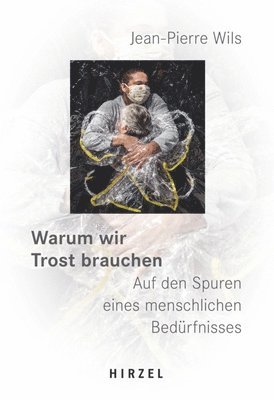 Jean-Pierre Wils

Warum wir Trost brauchen

Auf den Spuren eines menschlichen Bedürfnisses

HIRZEL